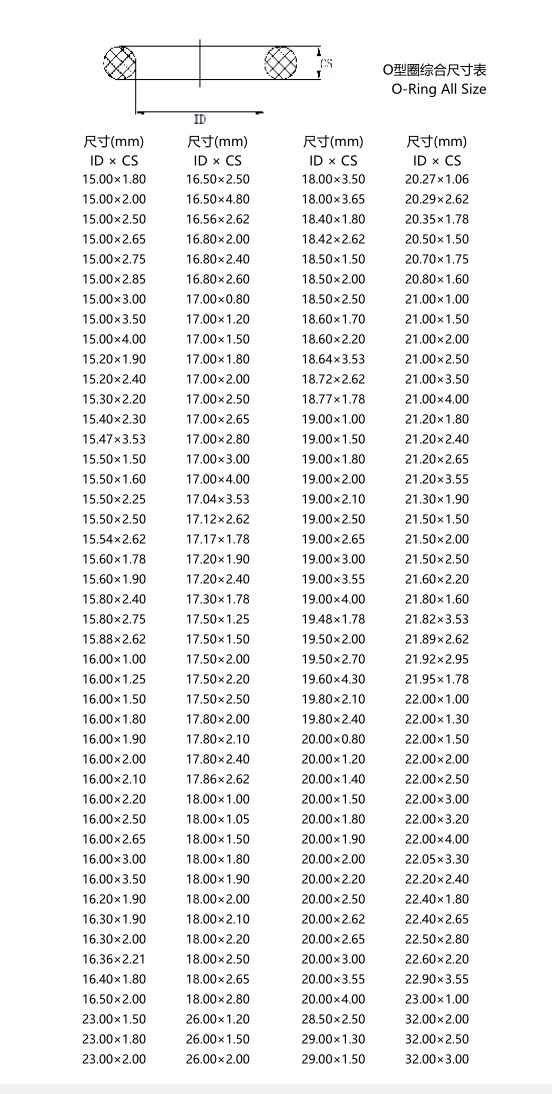 CS

ID

O型圈综合尺寸表
O-Ring All Size

| 尺寸(mm) ID × CS | 尺寸(mm) ID × CS | 尺寸(mm) ID × CS | 尺寸(mm) ID × CS |
|---|---|---|---|
| 15.00×1.80 | 16.50×2.50 | 18.00×3.50 | 20.27×1.06 |
| 15.00×2.00 | 16.50×4.80 | 18.00×3.65 | 20.29×2.62 |
| 15.00×2.50 | 16.56×2.62 | 18.40×1.80 | 20.35×1.78 |
| 15.00×2.65 | 16.80×2.00 | 18.42×2.62 | 20.50×1.50 |
| 15.00×2.75 | 16.80×2.40 | 18.50×1.50 | 20.70×1.75 |
| 15.00×2.85 | 16.80×2.60 | 18.50×2.00 | 20.80×1.60 |
| 15.00×3.00 | 17.00×0.80 | 18.50×2.50 | 21.00×1.00 |
| 15.00×3.50 | 17.00×1.20 | 18.60×1.70 | 21.00×1.50 |
| 15.00×4.00 | 17.00×1.50 | 18.60×2.20 | 21.00×2.00 |
| 15.20×1.90 | 17.00×1.80 | 18.64×3.53 | 21.00×2.50 |
| 15.20×2.40 | 17.00×2.00 | 18.72×2.62 | 21.00×3.50 |
| 15.30×2.20 | 17.00×2.50 | 18.77×1.78 | 21.00×4.00 |
| 15.40×2.30 | 17.00×2.65 | 19.00×1.00 | 21.20×1.80 |
| 15.47×3.53 | 17.00×2.80 | 19.00×1.50 | 21.20×2.40 |
| 15.50×1.50 | 17.00×3.00 | 19.00×1.80 | 21.20×2.65 |
| 15.50×1.60 | 17.00×4.00 | 19.00×2.00 | 21.20×3.55 |
| 15.50×2.25 | 17.04×3.53 | 19.00×2.10 | 21.30×1.90 |
| 15.50×2.50 | 17.12×2.62 | 19.00×2.50 | 21.50×1.50 |
| 15.54×2.62 | 17.17×1.78 | 19.00×2.65 | 21.50×2.00 |
| 15.60×1.78 | 17.20×1.90 | 19.00×3.00 | 21.50×2.50 |
| 15.60×1.90 | 17.20×2.40 | 19.00×3.55 | 21.60×2.20 |
| 15.80×2.40 | 17.30×1.78 | 19.00×4.00 | 21.80×1.60 |
| 15.80×2.75 | 17.50×1.25 | 19.48×1.78 | 21.82×3.53 |
| 15.88×2.62 | 17.50×1.50 | 19.50×2.00 | 21.89×2.62 |
| 16.00×1.00 | 17.50×2.00 | 19.50×2.70 | 21.92×2.95 |
| 16.00×1.25 | 17.50×2.20 | 19.60×4.30 | 21.95×1.78 |
| 16.00×1.50 | 17.50×2.50 | 19.80×2.10 | 22.00×1.00 |
| 16.00×1.80 | 17.80×2.00 | 19.80×2.40 | 22.00×1.30 |
| 16.00×1.90 | 17.80×2.10 | 20.00×0.80 | 22.00×1.50 |
| 16.00×2.00 | 17.80×2.40 | 20.00×1.20 | 22.00×2.00 |
| 16.00×2.10 | 17.86×2.62 | 20.00×1.40 | 22.00×2.50 |
| 16.00×2.20 | 18.00×1.00 | 20.00×1.50 | 22.00×3.00 |
| 16.00×2.50 | 18.00×1.05 | 20.00×1.80 | 22.00×3.20 |
| 16.00×2.65 | 18.00×1.50 | 20.00×1.90 | 22.00×4.00 |
| 16.00×3.00 | 18.00×1.80 | 20.00×2.00 | 22.05×3.30 |
| 16.00×3.50 | 18.00×1.90 | 20.00×2.20 | 22.20×2.40 |
| 16.20×1.90 | 18.00×2.00 | 20.00×2.50 | 22.40×1.80 |
| 16.30×1.90 | 18.00×2.10 | 20.00×2.62 | 22.40×2.65 |
| 16.30×2.00 | 18.00×2.20 | 20.00×2.65 | 22.50×2.80 |
| 16.36×2.21 | 18.00×2.50 | 20.00×3.00 | 22.60×2.20 |
| 16.40×1.80 | 18.00×2.65 | 20.00×3.55 | 22.90×3.55 |
| 16.50×2.00 | 18.00×2.80 | 20.00×4.00 | 23.00×1.00 |
| 23.00×1.50 | 26.00×1.20 | 28.50×2.50 | 32.00×2.00 |
| 23.00×1.80 | 26.00×1.50 | 29.00×1.30 | 32.00×2.50 |
| 23.00×2.00 | 26.00×2.00 | 29.00×1.50 | 32.00×3.00 |